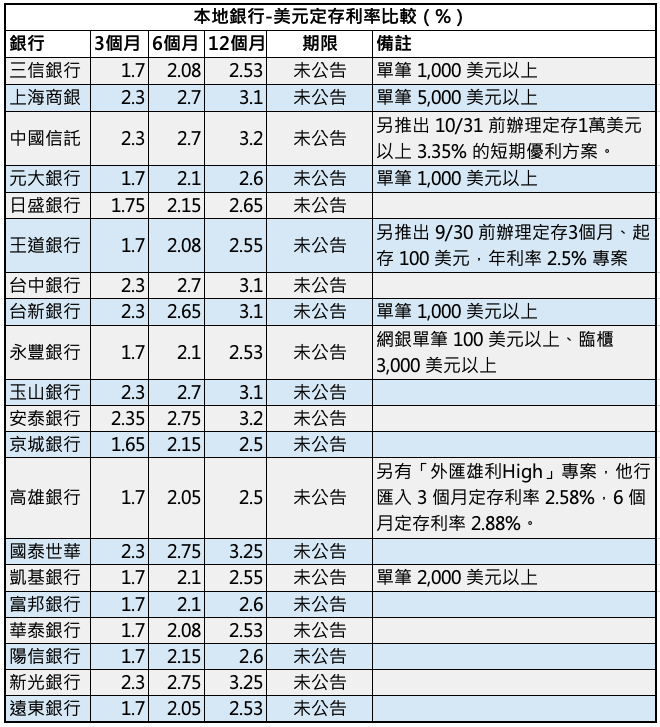 本地銀行-美元定存利率比較（%）

| 銀行 | 3個月 | 6個月 | 12個月 | 期限 | 備註 |
|---|---|---|---|---|---|
| 三信銀行 | 1.7 | 2.08 | 2.53 | 未公告 | 單筆 1,000 美元以上 |
| 上海商銀 | 2.3 | 2.7 | 3.1 | 未公告 | 單筆 5,000 美元以上 |
| 中國信託 | 2.3 | 2.7 | 3.2 | 未公告 | 另推出 10/31 前辦理定存1萬美元以上 3.35% 的短期優利方案。 |
| 元大銀行 | 1.7 | 2.1 | 2.6 | 未公告 | 單筆 1,000 美元以上 |
| 日盛銀行 | 1.75 | 2.15 | 2.65 | 未公告 | |
| 王道銀行 | 1.7 | 2.08 | 2.55 | 未公告 | 另推出 9/30 前辦理定存3個月、起存 100 美元，年利率 2.5% 專案 |
| 台中銀行 | 2.3 | 2.7 | 3.1 | 未公告 | |
| 台新銀行 | 2.3 | 2.65 | 3.1 | 未公告 | 單筆 1,000 美元以上 |
| 永豐銀行 | 1.7 | 2.1 | 2.53 | 未公告 | 網銀單筆 100 美元以上、臨櫃 3,000 美元以上 |
| 玉山銀行 | 2.3 | 2.7 | 3.1 | 未公告 | |
| 安泰銀行 | 2.35 | 2.75 | 3.2 | 未公告 | |
| 京城銀行 | 1.65 | 2.15 | 2.5 | 未公告 | |
| 高雄銀行 | 1.7 | 2.05 | 2.5 | 未公告 | 另有「外匯雄利High」專案，他行匯入 3 個月定存利率 2.58%，6 個月定存利率 2.88%。 |
| 國泰世華 | 2.3 | 2.75 | 3.25 | 未公告 | |
| 凱基銀行 | 1.7 | 2.1 | 2.55 | 未公告 | 單筆 2,000 美元以上 |
| 富邦銀行 | 1.7 | 2.1 | 2.6 | 未公告 | |
| 華泰銀行 | 1.7 | 2.08 | 2.53 | 未公告 | |
| 陽信銀行 | 1.7 | 2.15 | 2.6 | 未公告 | |
| 新光銀行 | 2.3 | 2.75 | 3.25 | 未公告 | |
| 遠東銀行 | 1.7 | 2.05 | 2.53 | 未公告 | |